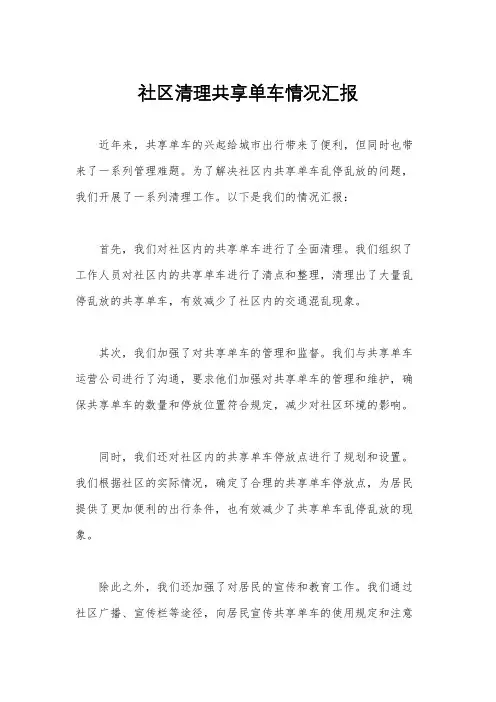 社区清理共享单车情况汇报

近年来，共享单车的兴起给城市出行带来了便利，但同时也带来了一系列管理难题。为了解决社区内共享单车乱停乱放的问题，我们开展了一系列清理工作。以下是我们的情况汇报：

首先，我们对社区内的共享单车进行了全面清理。我们组织了工作人员对社区内的共享单车进行了清点和整理，清理出了大量乱停乱放的共享单车，有效减少了社区内的交通混乱现象。

其次，我们加强了对共享单车的管理和监督。我们与共享单车运营公司进行了沟通，要求他们加强对共享单车的管理和维护，确保共享单车的数量和停放位置符合规定，减少对社区环境的影响。

同时，我们还对社区内的共享单车停放点进行了规划和设置。我们根据社区的实际情况，确定了合理的共享单车停放点，为居民提供了更加便利的出行条件，也有效减少了共享单车乱停乱放的现象。

除此之外，我们还加强了对居民的宣传和教育工作。我们通过社区广播、宣传栏等途径，向居民宣传共享单车的使用规定和注意